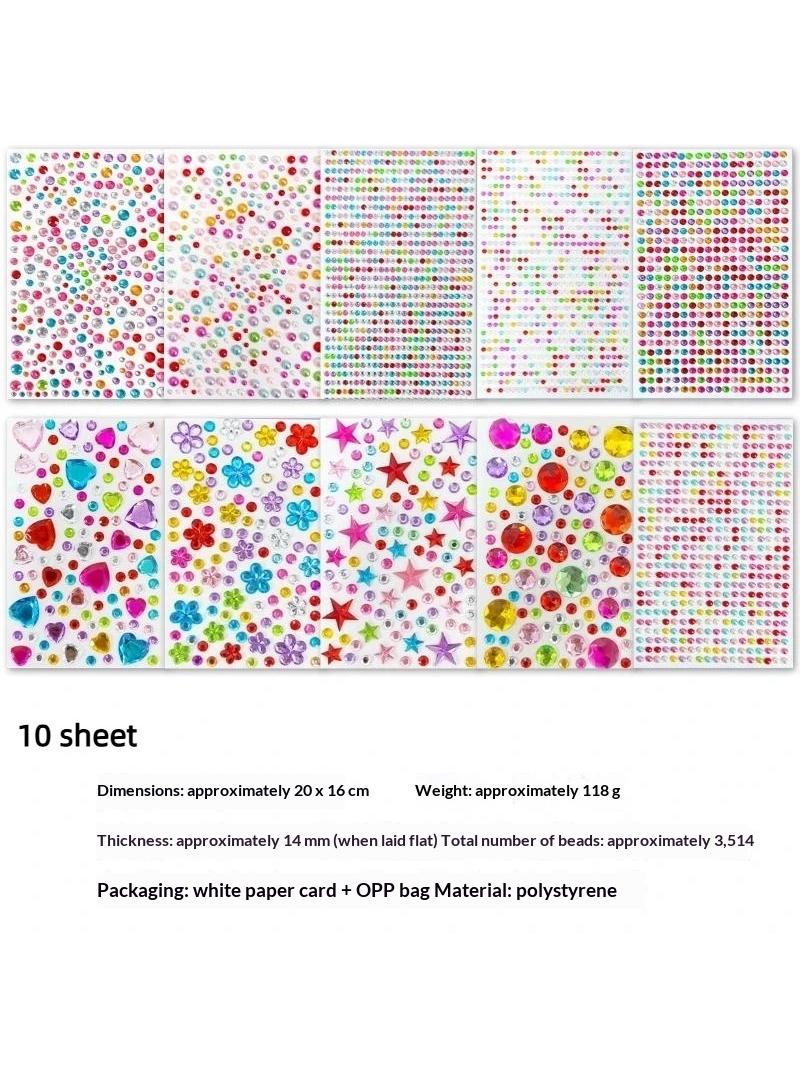 10 sheet

Dimensions: approximately 20 x 16 cm Weight: approximately 118 g

Thickness: approximately 14 mm (when laid flat) Total number of beads: approximately 3,514

Packaging: white paper card + OPP bag Material: polystyrene